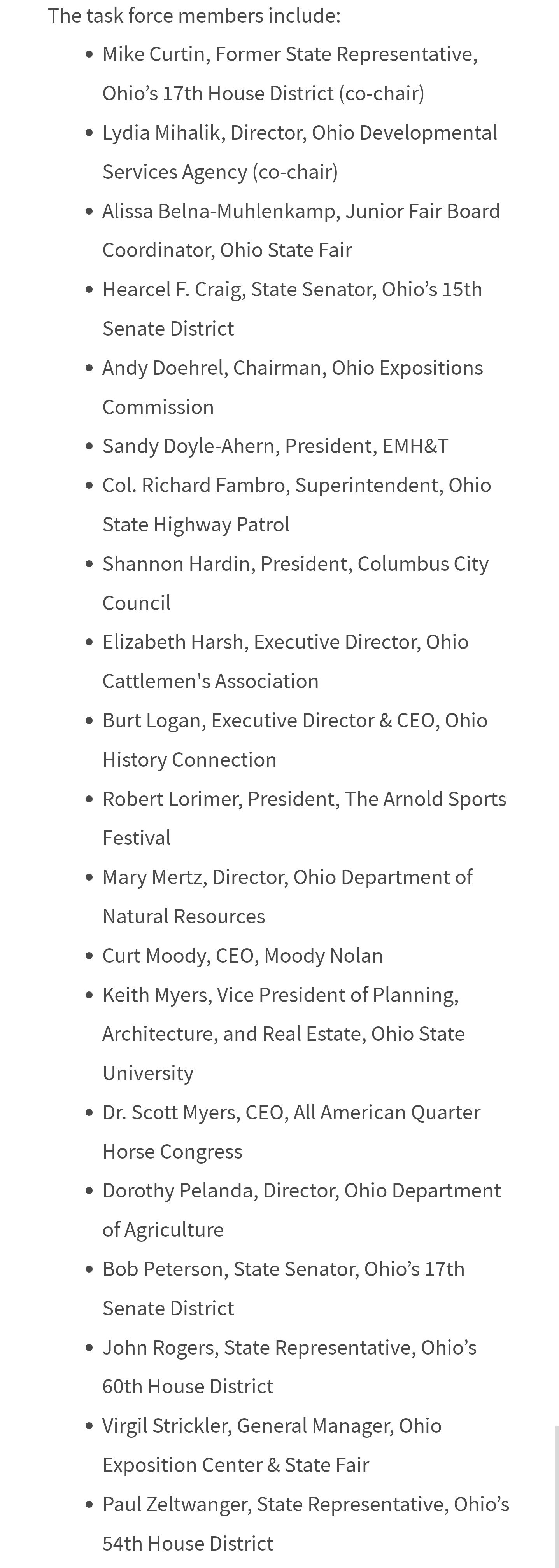 The task force members include:

- Mike Curtin, Former State Representative, Ohio’s 17th House District (co-chair)
- Lydia Mihalik, Director, Ohio Developmental Services Agency (co-chair)
- Alissa Belna-Muhlenkamp, Junior Fair Board Coordinator, Ohio State Fair
- Hearcel F. Craig, State Senator, Ohio’s 15th Senate District
- Andy Doehrel, Chairman, Ohio Expositions Commission
- Sandy Doyle-Ahern, President, EMH&T
- Col. Richard Fambro, Superintendent, Ohio State Highway Patrol
- Shannon Hardin, President, Columbus City Council
- Elizabeth Harsh, Executive Director, Ohio Cattlemen's Association
- Burt Logan, Executive Director & CEO, Ohio History Connection
- Robert Lorimer, President, The Arnold Sports Festival
- Mary Mertz, Director, Ohio Department of Natural Resources
- Curt Moody, CEO, Moody Nolan
- Keith Myers, Vice President of Planning, Architecture, and Real Estate, Ohio State University
- Dr. Scott Myers, CEO, All American Quarter Horse Congress
- Dorothy Pelanda, Director, Ohio Department of Agriculture
- Bob Peterson, State Senator, Ohio’s 17th Senate District
- John Rogers, State Representative, Ohio’s 60th House District
- Virgil Strickler, General Manager, Ohio Exposition Center & State Fair
- Paul Zeltwanger, State Representative, Ohio’s 54th House District